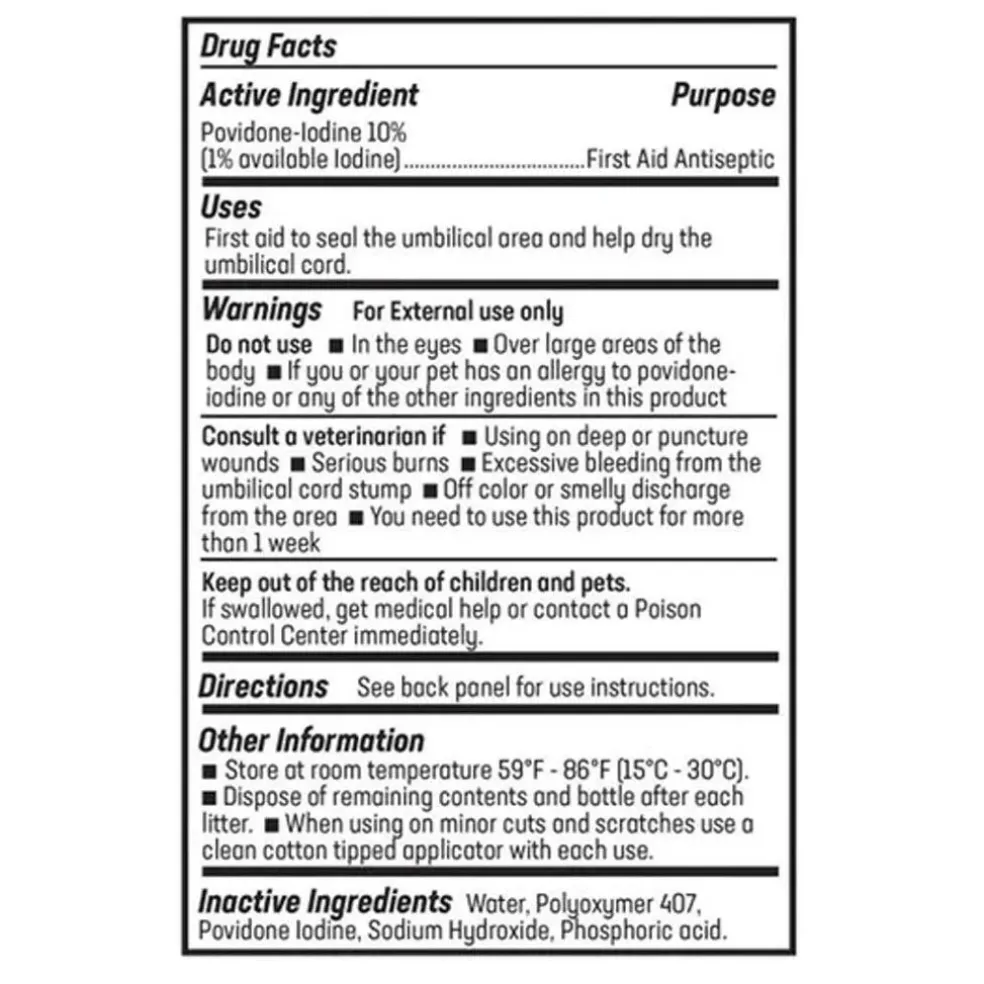 Drug Facts

Active Ingredient Purpose

Povidone-Iodine 10%
(1% available Iodine)..................................First Aid Antiseptic

Uses

First aid to seal the umbilical area and help dry the umbilical cord.

Warnings For External use only

Do not use ■ In the eyes ■ Over large areas of the body ■ If you or your pet has an allergy to povidone-iodine or any of the other ingredients in this product

Consult a veterinarian if ■ Using on deep or puncture wounds ■ Serious burns ■ Excessive bleeding from the umbilical cord stump ■ Off color or smelly discharge from the area ■ You need to use this product for more than 1 week

Keep out of the reach of children and pets.
If swallowed, get medical help or contact a Poison Control Center immediately.

Directions See back panel for use instructions.

Other Information

■ Store at room temperature 59°F - 86°F (15°C - 30°C). ■ Dispose of remaining contents and bottle after each litter. ■ When using on minor cuts and scratches use a clean cotton tipped applicator with each use.

Inactive Ingredients Water, Polyoxymer 407, Povidone Iodine, Sodium Hydroxide, Phosphoric acid.